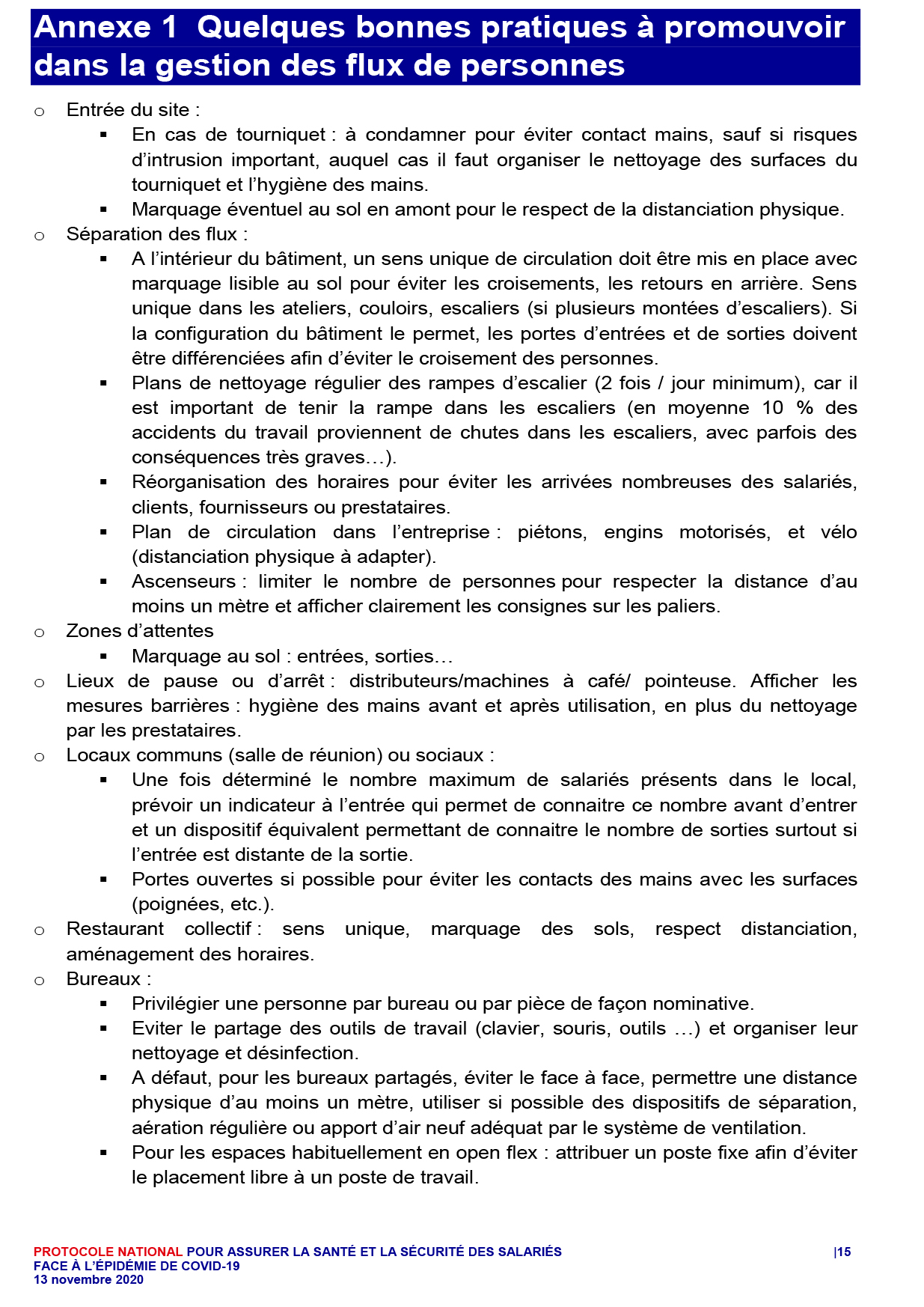 Annexe 1 Quelques bonnes pratiques à promouvoir dans la gestion des flux de personnes

o Entrée du site :
▪ En cas de tourniquet : à condamner pour éviter contact mains, sauf si risques d'intrusion important, auquel cas il faut organiser le nettoyage des surfaces du tourniquet et l'hygiène des mains.
▪ Marquage éventuel au sol en amont pour le respect de la distanciation physique.
o Séparation des flux :
▪ A l'intérieur du bâtiment, un sens unique de circulation doit être mis en place avec marquage lisible au sol pour éviter les croisements, les retours en arrière. Sens unique dans les ateliers, couloirs, escaliers (si plusieurs montées d'escaliers). Si la configuration du bâtiment le permet, les portes d'entrées et de sorties doivent être différenciées afin d'éviter le croisement des personnes.
▪ Plans de nettoyage régulier des rampes d'escalier (2 fois / jour minimum), car il est important de tenir la rampe dans les escaliers (en moyenne 10 % des accidents du travail proviennent de chutes dans les escaliers, avec parfois des conséquences très graves…).
▪ Réorganisation des horaires pour éviter les arrivées nombreuses des salariés, clients, fournisseurs ou prestataires.
▪ Plan de circulation dans l'entreprise : piétons, engins motorisés, et vélo (distanciation physique à adapter).
▪ Ascenseurs : limiter le nombre de personnes pour respecter la distance d'au moins un mètre et afficher clairement les consignes sur les paliers.
o Zones d'attentes
▪ Marquage au sol : entrées, sorties…
o Lieux de pause ou d'arrêt : distributeurs/machines à café/ pointeuse. Afficher les mesures barrières : hygiène des mains avant et après utilisation, en plus du nettoyage par les prestataires.
o Locaux communs (salle de réunion) ou sociaux :
▪ Une fois déterminé le nombre maximum de salariés présents dans le local, prévoir un indicateur à l'entrée qui permet de connaitre ce nombre avant d'entrer et un dispositif équivalent permettant de connaitre le nombre de sorties surtout si l'entrée est distante de la sortie.
▪ Portes ouvertes si possible pour éviter les contacts des mains avec les surfaces (poignées, etc.).
o Restaurant collectif : sens unique, marquage des sols, respect distanciation, aménagement des horaires.
o Bureaux :
▪ Privilégier une personne par bureau ou par pièce de façon nominative.
▪ Eviter le partage des outils de travail (clavier, souris, outils …) et organiser leur nettoyage et désinfection.
▪ A défaut, pour les bureaux partagés, éviter le face à face, permettre une distance physique d'au moins un mètre, utiliser si possible des dispositifs de séparation, aération régulière ou apport d'air neuf adéquat par le système de ventilation.
▪ Pour les espaces habituellement en open flex : attribuer un poste fixe afin d'éviter le placement libre à un poste de travail.

PROTOCOLE NATIONAL POUR ASSURER LA SANTÉ ET LA SÉCURITÉ DES SALARIÉS FACE À L'ÉPIDÉMIE DE COVID-19
13 novembre 2020
|15